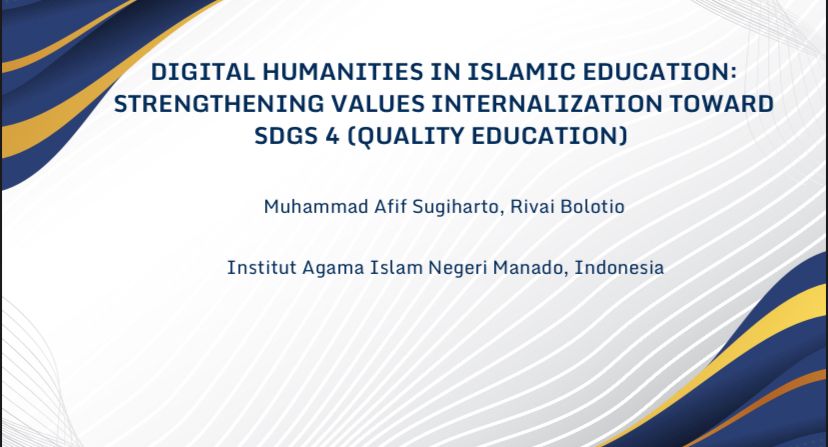 DIGITAL HUMANITIES IN ISLAMIC EDUCATION: STRENGTHENING VALUES INTERNALIZATION TOWARD SDGS 4 (QUALITY EDUCATION)

Muhammad Afif Sugiharto, Rivai Bolotio

Institut Agama Islam Negeri Manado, Indonesia